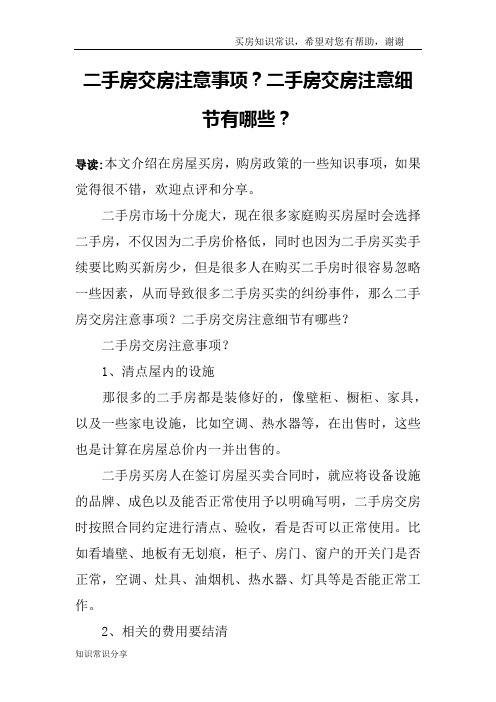 买房知识常识，希望对您有帮助，谢谢

二手房交房注意事项？二手房交房注意细节有哪些？

导读:本文介绍在房屋买房，购房政策的一些知识事项，如果觉得很不错，欢迎点评和分享。

二手房市场十分庞大，现在很多家庭购买房屋时会选择二手房，不仅因为二手房价格低，同时也因为二手房买卖手续要比购买新房少，但是很多人在购买二手房时很容易忽略一些因素，从而导致很多二手房买卖的纠纷事件，那么二手房交房注意事项？二手房交房注意细节有哪些？

二手房交房注意事项？

1、清点屋内的设施

那很多的二手房都是装修好的，像壁柜、橱柜、家具，以及一些家电设施，比如空调、热水器等，在出售时，这些也是计算在房屋总价内一并出售的。

二手房买房人在签订房屋买卖合同时，就应将设备设施的品牌、成色以及能否正常使用予以明确写明，二手房交房时按照合同约定进行清点、验收，看是否可以正常使用。比如看墙壁、地板有无划痕，柜子、房门、窗户的开关门是否正常，空调、灶具、油烟机、热水器、灯具等是否能正常工作。

2、相关的费用要结清

知识常识分享